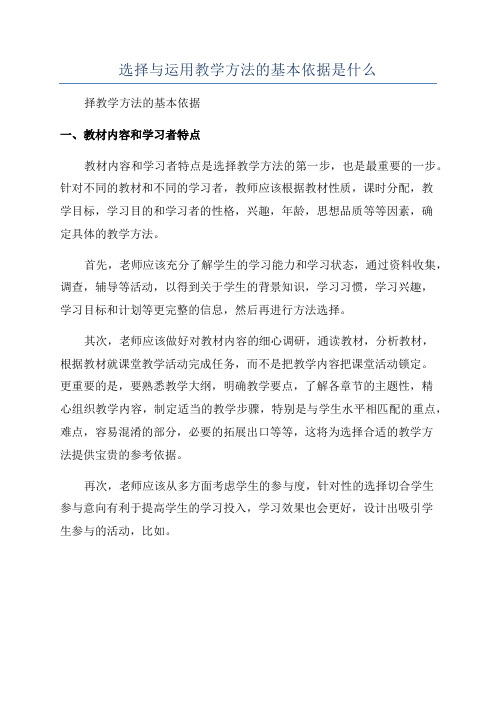 选择与运用教学方法的基本依据是什么

择教学方法的基本依据

一、教材内容和学习者特点

教材内容和学习者特点是选择教学方法的第一步，也是最重要的一步。针对不同的教材和不同的学习者，教师应该根据教材性质，课时分配，教学目标，学习目的和学习者的性格，兴趣，年龄，思想品质等等因素，确定具体的教学方法。

首先，老师应该充分了解学生的学习能力和学习状态，通过资料收集，调查，辅导等活动，以得到关于学生的背景知识，学习习惯，学习兴趣，学习目标和计划等更完整的信息，然后再进行方法选择。

其次，老师应该做好对教材内容的细心调研，通读教材，分析教材，根据教材就课堂教学活动完成任务，而不是把教学内容把课堂活动锁定。更重要的是，要熟悉教学大纲，明确教学要点，了解各章节的主题性，精心组织教学内容，制定适当的教学步骤，特别是与学生水平相匹配的重点，难点，容易混淆的部分，必要的拓展出口等等，这将为选择合适的教学方法提供宝贵的参考依据。

再次，老师应该从多方面考虑学生的参与度，针对性的选择切合学生参与意向有利于提高学生的学习投入，学习效果也会更好，设计出吸引学生参与的活动，比如。